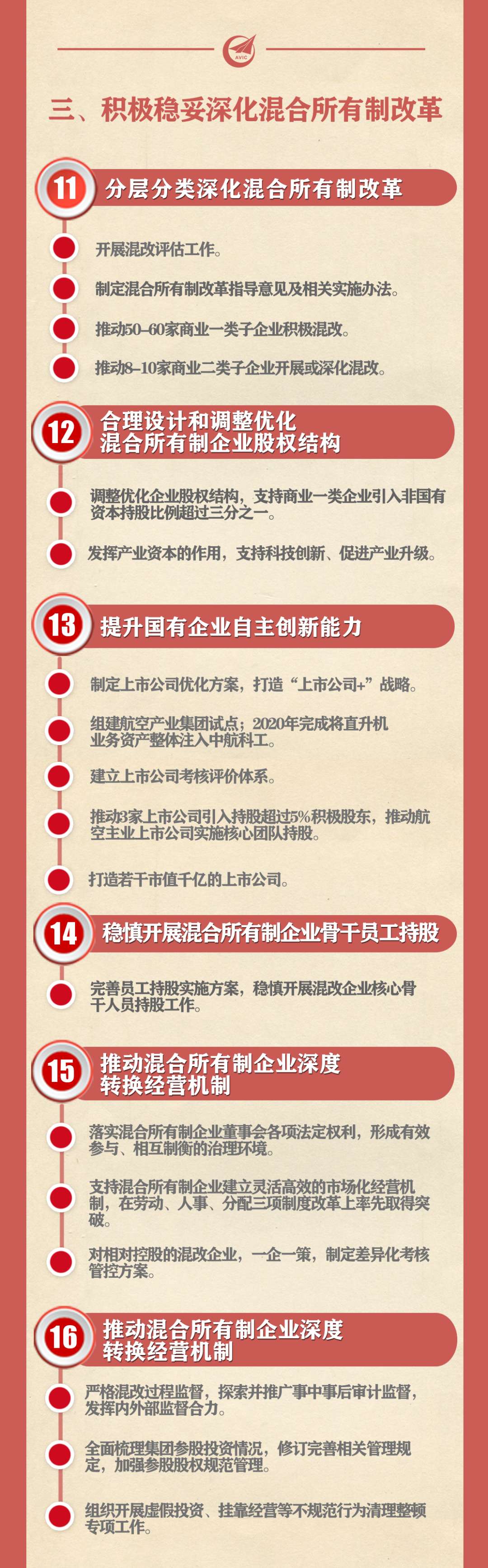 AVIC

三、积极稳妥深化混合所有制改革

11 分层分类深化混合所有制改革

开展混改评估工作。

制定混合所有制改革指导意见及相关实施办法。

推动50–60家商业一类子企业积极混改。

推动8–10家商业二类子企业开展或深化混改。

12 合理设计和调整优化混合所有制企业股权结构

调整优化企业股权结构，支持商业一类企业引入非国有资本持股比例超过三分之一。

发挥产业资本的作用，支持科技创新、促进产业升级。

13 提升国有企业自主创新能力

制定上市公司优化方案，打造“上市公司+”战略。

组建航空产业集团试点；2020年完成将直升机业务资产整体注入中航科工。

建立上市公司考核评价体系。

推动3家上市公司引入持股超过5%积极股东，推动航空主业上市公司实施核心团队持股。

打造若干市值千亿的上市公司。

14 稳慎开展混合所有制企业骨干员工持股

完善员工持股实施方案，稳慎开展混改企业核心骨干人员持股工作。

15 推动混合所有制企业深度转换经营机制

落实混合所有制企业董事会各项法定权利，形成有效参与、相互制衡的治理环境。

支持混合所有制企业建立灵活高效的市场化经营机制，在劳动、人事、分配三项制度改革上率先取得突破。

对相对控股的混改企业，一企一策，制定差异化考核管控方案。

16 推动混合所有制企业深度转换经营机制

严格混改过程监督，探索并推广事中事后审计监督，发挥内外部监督合力。

全面梳理集团参股投资情况，修订完善相关管理规定，加强参股股权规范管理。

组织开展虚假投资、挂靠经营等不规范行为清理整顿专项工作。